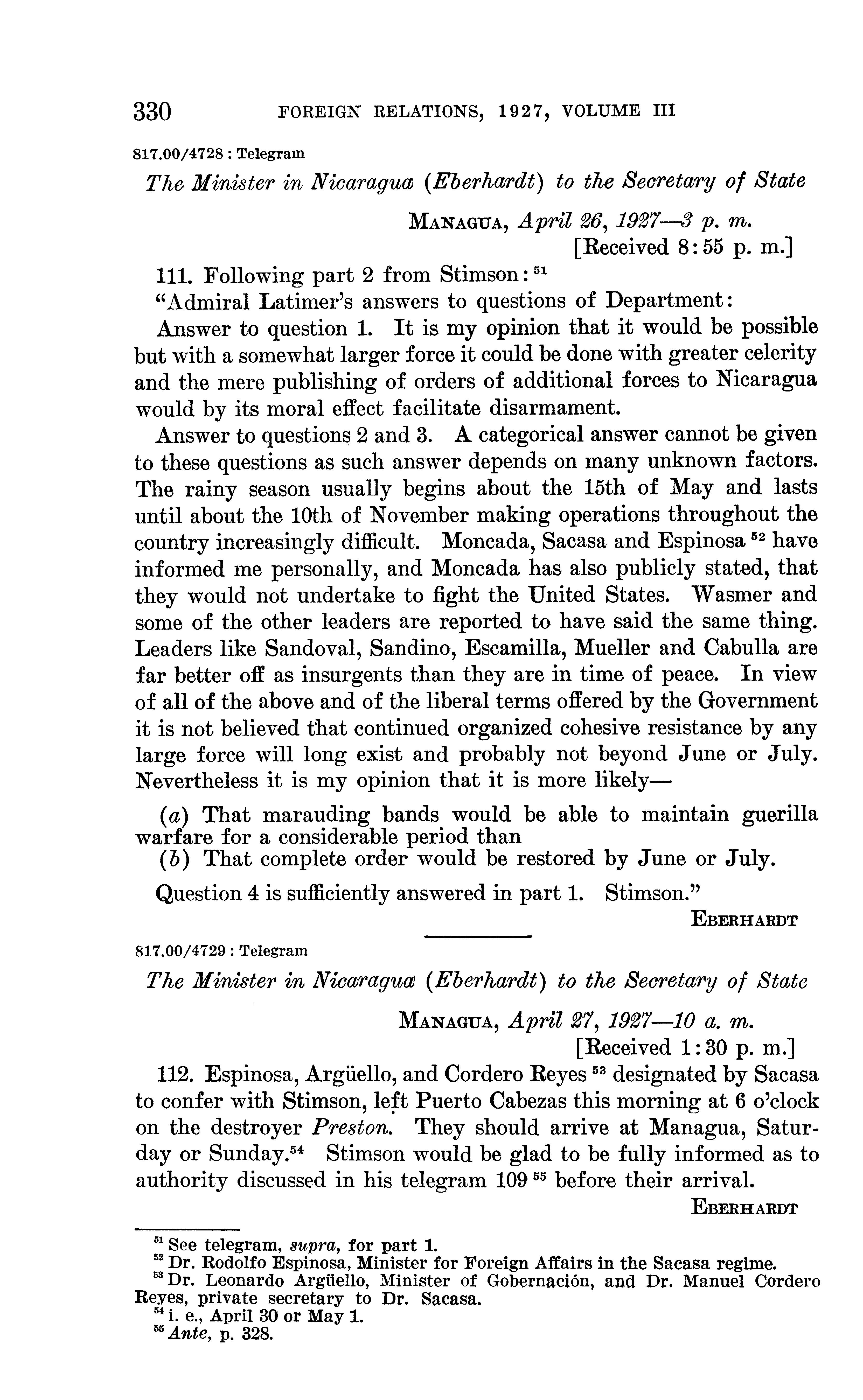 330 FOREIGN RELATIONS, 1927, VOLUME III

817.00/4728 : Telegram

The Minister in Nicaragua (Eberhardt) to the Secretary of State

MANAGUA, April 26, 1927—3 p. m.
[Received 8:55 p. m.]

111. Following part 2 from Stimson: $^{51}$

"Admiral Latimer's answers to questions of Department:

Answer to question 1. It is my opinion that it would be possible but with a somewhat larger force it could be done with greater celerity and the mere publishing of orders of additional forces to Nicaragua would by its moral effect facilitate disarmament.

Answer to questions 2 and 3. A categorical answer cannot be given to these questions as such answer depends on many unknown factors. The rainy season usually begins about the 15th of May and lasts until about the 10th of November making operations throughout the country increasingly difficult. Moncada, Sacasa and Espinosa $^{52}$ have informed me personally, and Moncada has also publicly stated, that they would not undertake to fight the United States. Wasmer and some of the other leaders are reported to have said the same thing. Leaders like Sandoval, Sandino, Escamilla, Mueller and Cabulla are far better off as insurgents than they are in time of peace. In view of all of the above and of the liberal terms offered by the Government it is not believed that continued organized cohesive resistance by any large force will long exist and probably not beyond June or July. Nevertheless it is my opinion that it is more likely—

(a) That marauding bands would be able to maintain guerilla warfare for a considerable period than
(b) That complete order would be restored by June or July.

Question 4 is sufficiently answered in part 1. Stimson."

EBERHARDT

817.00/4729 : Telegram

The Minister in Nicaragua (Eberhardt) to the Secretary of State

MANAGUA, April 27, 1927—10 a. m.
[Received 1:30 p. m.]

112. Espinosa, Argüello, and Cordero Reyes $^{53}$ designated by Sacasa to confer with Stimson, left Puerto Cabezas this morning at 6 o'clock on the destroyer Preston. They should arrive at Managua, Saturday or Sunday.$^{54}$ Stimson would be glad to be fully informed as to authority discussed in his telegram 109 $^{55}$ before their arrival.

EBERHARDT

$^{51}$ See telegram, supra, for part 1.
$^{52}$ Dr. Rodolfo Espinosa, Minister for Foreign Affairs in the Sacasa regime.
$^{53}$ Dr. Leonardo Argüello, Minister of Gobernación, and Dr. Manuel Cordero Reyes, private secretary to Dr. Sacasa.
$^{54}$ i. e., April 30 or May 1.
$^{55}$ Ante, p. 328.